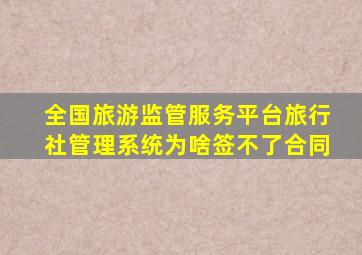 全国旅游监管服务平台旅行社管理系统为啥签不了合同